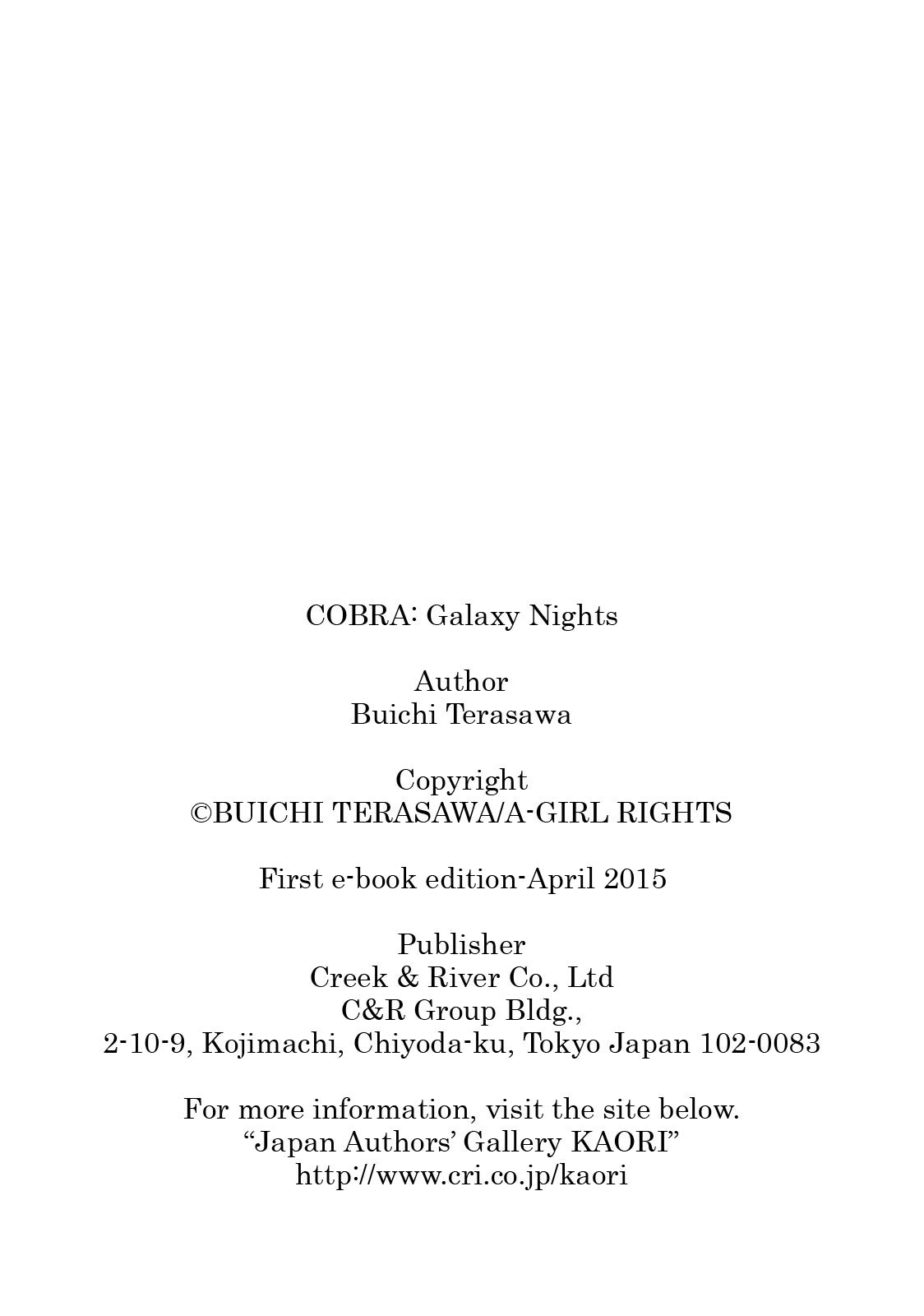 COBRA: Galaxy Nights

Author
Buichi Terasawa

Copyright
©BUICHI TERASAWA/A-GIRL RIGHTS

First e-book edition-April 2015

Publisher
Creek & River Co., Ltd
C&R Group Bldg.,
2-10-9, Kojimachi, Chiyoda-ku, Tokyo Japan 102-0083

For more information, visit the site below.
“Japan Authors’ Gallery KAORI”
http://www.cri.co.jp/kaori